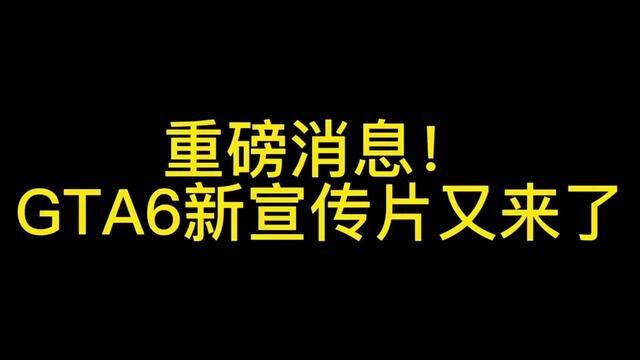 重磅消息！
GTA6新宣传片又来了